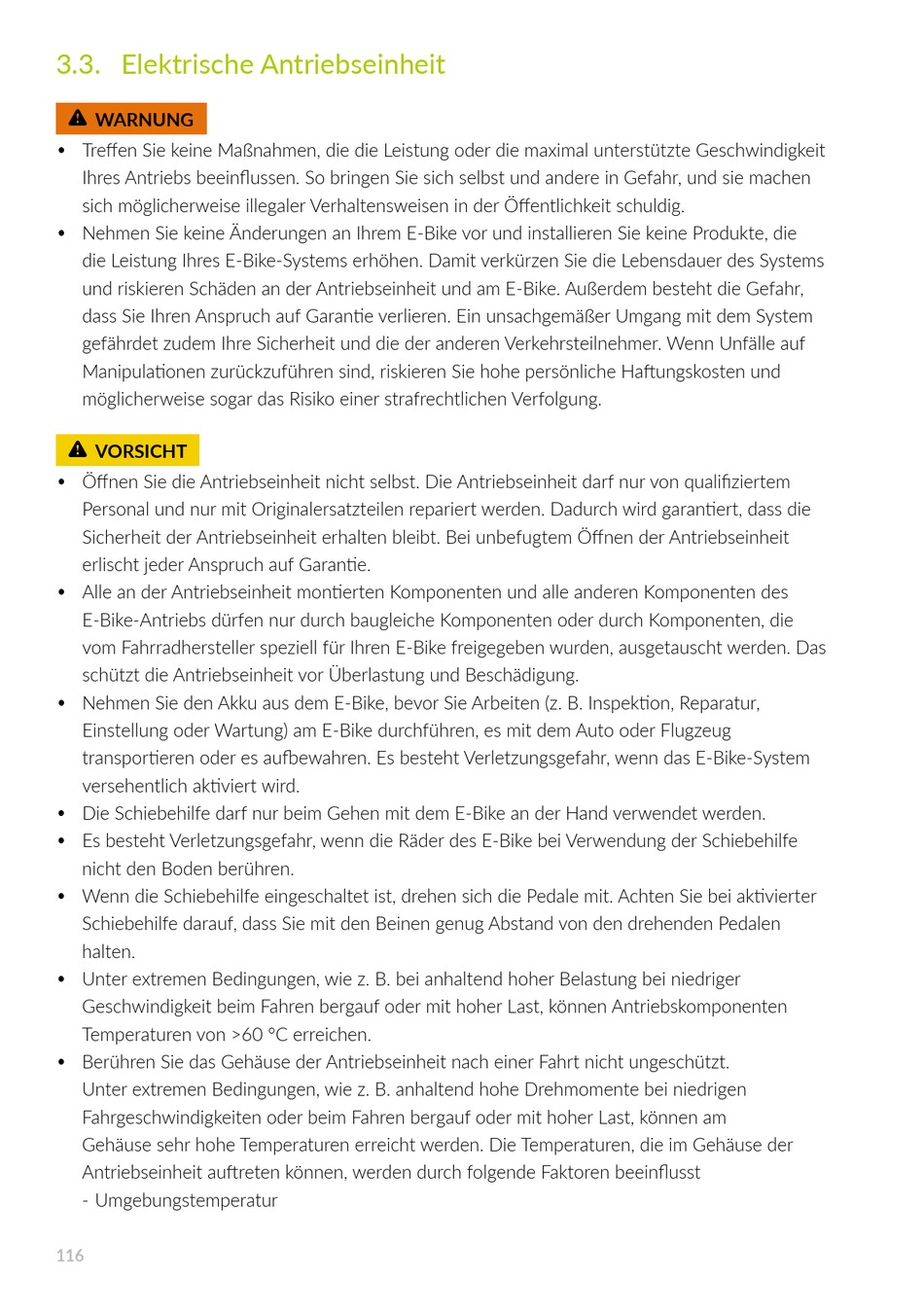 3.3. Elektrische Antriebseinheit

WARNUNG

• Treffen Sie keine Maßnahmen, die die Leistung oder die maximal unterstützte Geschwindigkeit Ihres Antriebs beeinflussen. So bringen Sie sich selbst und andere in Gefahr, und sie machen sich möglicherweise illegaler Verhaltensweisen in der Öffentlichkeit schuldig.
• Nehmen Sie keine Änderungen an Ihrem E-Bike vor und installieren Sie keine Produkte, die die Leistung Ihres E-Bike-Systems erhöhen. Damit verkürzen Sie die Lebensdauer des Systems und riskieren Schäden an der Antriebseinheit und am E-Bike. Außerdem besteht die Gefahr, dass Sie Ihren Anspruch auf Garantie verlieren. Ein unsachgemäßer Umgang mit dem System gefährdet zudem Ihre Sicherheit und die der anderen Verkehrsteilnehmer. Wenn Unfälle auf Manipulationen zurückzuführen sind, riskieren Sie hohe persönliche Haftungskosten und möglicherweise sogar das Risiko einer strafrechtlichen Verfolgung.

VORSICHT

• Öffnen Sie die Antriebseinheit nicht selbst. Die Antriebseinheit darf nur von qualifiziertem Personal und nur mit Originalersatzteilen repariert werden. Dadurch wird garantiert, dass die Sicherheit der Antriebseinheit erhalten bleibt. Bei unbefugtem Öffnen der Antriebseinheit erlischt jeder Anspruch auf Garantie.
• Alle an der Antriebseinheit montierten Komponenten und alle anderen Komponenten des E-Bike-Antriebs dürfen nur durch baugleiche Komponenten oder durch Komponenten, die vom Fahrradhersteller speziell für Ihren E-Bike freigegeben wurden, ausgetauscht werden. Das schützt die Antriebseinheit vor Überlastung und Beschädigung.
• Nehmen Sie den Akku aus dem E-Bike, bevor Sie Arbeiten (z. B. Inspektion, Reparatur, Einstellung oder Wartung) am E-Bike durchführen, es mit dem Auto oder Flugzeug transportieren oder es aufbewahren. Es besteht Verletzungsgefahr, wenn das E-Bike-System versehentlich aktiviert wird.
• Die Schiebehilfe darf nur beim Gehen mit dem E-Bike an der Hand verwendet werden.
• Es besteht Verletzungsgefahr, wenn die Räder des E-Bike bei Verwendung der Schiebehilfe nicht den Boden berühren.
• Wenn die Schiebehilfe eingeschaltet ist, drehen sich die Pedale mit. Achten Sie bei aktivierter Schiebehilfe darauf, dass Sie mit den Beinen genug Abstand von den drehenden Pedalen halten.
• Unter extremen Bedingungen, wie z. B. bei anhaltend hoher Belastung bei niedriger Geschwindigkeit beim Fahren bergauf oder mit hoher Last, können Antriebskomponenten Temperaturen von >60 °C erreichen.
• Berühren Sie das Gehäuse der Antriebseinheit nach einer Fahrt nicht ungeschützt.
Unter extremen Bedingungen, wie z. B. anhaltend hohe Drehmomente bei niedrigen Fahrgeschwindigkeiten oder beim Fahren bergauf oder mit hoher Last, können am Gehäuse sehr hohe Temperaturen erreicht werden. Die Temperaturen, die im Gehäuse der Antriebseinheit auftreten können, werden durch folgende Faktoren beeinflusst
- Umgebungstemperatur

116